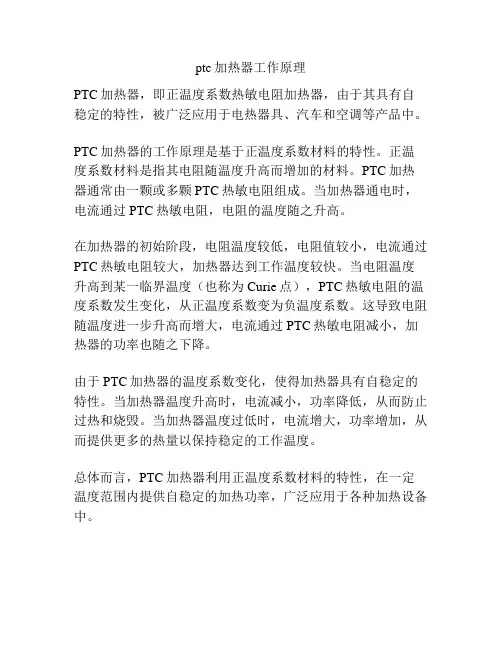 ptc 加热器工作原理

PTC 加热器，即正温度系数热敏电阻加热器，由于其具有自稳定的特性，被广泛应用于电热器具、汽车和空调等产品中。

PTC 加热器的工作原理是基于正温度系数材料的特性。正温度系数材料是指其电阻随温度升高而增加的材料。PTC 加热器通常由一颗或多颗 PTC 热敏电阻组成。当加热器通电时，电流通过 PTC 热敏电阻，电阻的温度随之升高。

在加热器的初始阶段，电阻温度较低，电阻值较小，电流通过 PTC 热敏电阻较大，加热器达到工作温度较快。当电阻温度升高到某一临界温度（也称为 Curie 点），PTC 热敏电阻的温度系数发生变化，从正温度系数变为负温度系数。这导致电阻随温度进一步升高而增大，电流通过 PTC 热敏电阻减小，加热器的功率也随之下降。

由于 PTC 加热器的温度系数变化，使得加热器具有自稳定的特性。当加热器温度升高时，电流减小，功率降低，从而防止过热和烧毁。当加热器温度过低时，电流增大，功率增加，从而提供更多的热量以保持稳定的工作温度。

总体而言，PTC 加热器利用正温度系数材料的特性，在一定温度范围内提供自稳定的加热功率，广泛应用于各种加热设备中。